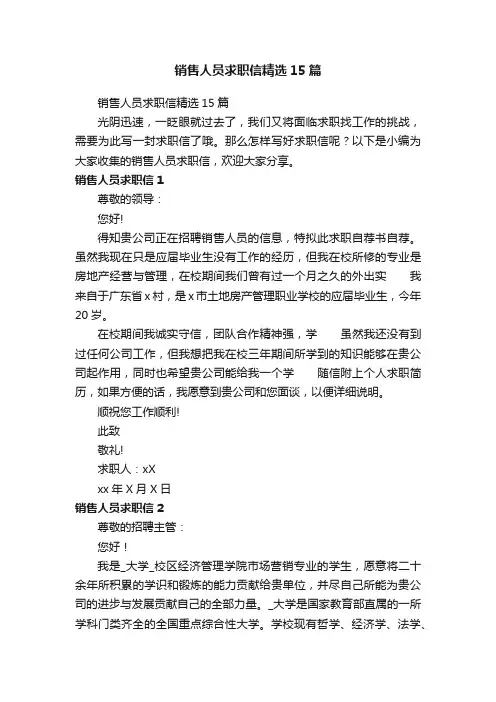 销售人员求职信精选15篇

销售人员求职信精选15篇

光阴迅速，一眨眼就过去了，我们又将面临求职找工作的挑战，需要为此写一封求职信了哦。那么怎样写好求职信呢？以下是小编为大家收集的销售人员求职信，欢迎大家分享。

销售人员求职信1

尊敬的领导：

您好!

得知贵公司正在招聘销售人员的信息，特拟此求职自荐书自荐。虽然我现在只是应届毕业生没有工作的经历，但我在校所修的专业是房地产经营与管理，在校期间我们曾有过一个月之久的外出实 我来自于广东省x村，是x市土地房产管理职业学校的应届毕业生，今年20岁。

在校期间我诚实守信，团队合作精神强，学 虽然我还没有到过任何公司工作，但我想把我在校三年期间所学到的知识能够在贵公司起作用，同时也希望贵公司能给我一个学 随信附上个人求职简历，如果方便的话，我愿意到贵公司和您面谈，以便详细说明。

顺祝您工作顺利!

此致

敬礼!

求职人：xX

xx年X月X日

销售人员求职信2

尊敬的招聘主管：

您好！

我是_大学_校区经济管理学院市场营销专业的学生，愿意将二十余年所积累的学识和锻炼的能力贡献给贵单位，并尽自己所能为贵公司的进步与发展贡献自己的全部力量。_大学是国家教育部直属的一所学科门类齐全的全国重点综合性大学。学校现有哲学、经济学、法学、